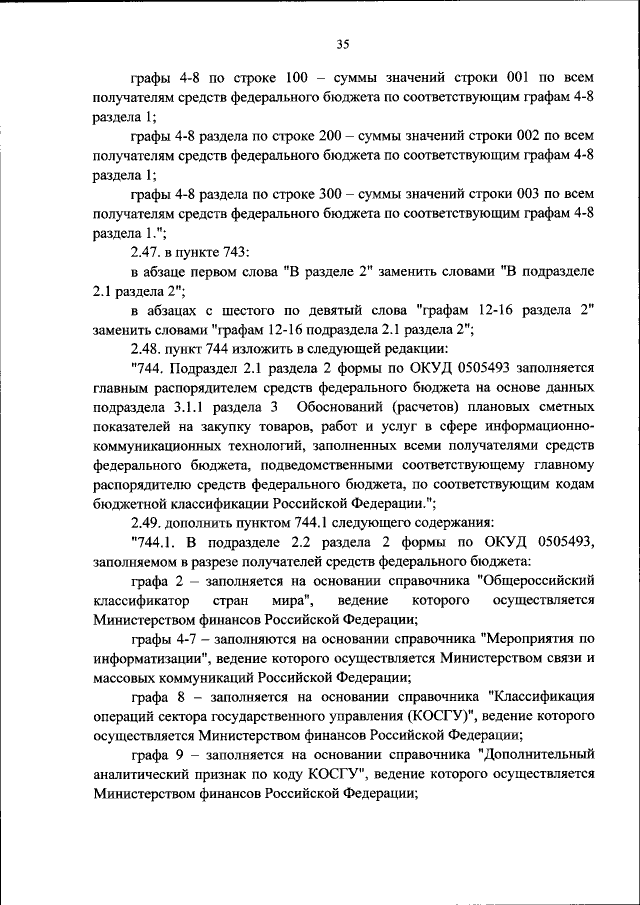 35

графы 4-8 по строке 100 – суммы значений строки 001 по всем получателям средств федерального бюджета по соответствующим графам 4-8 раздела 1;

графы 4-8 раздела по строке 200 – суммы значений строки 002 по всем получателям средств федерального бюджета по соответствующим графам 4-8 раздела 1;

графы 4-8 раздела по строке 300 – суммы значений строки 003 по всем получателям средств федерального бюджета по соответствующим графам 4-8 раздела 1.";

2.47. в пункте 743:

в абзаце первом слова "В разделе 2" заменить словами "В подразделе 2.1 раздела 2";

в абзацах с шестого по девятый слова "графам 12-16 раздела 2" заменить словами "графам 12-16 подраздела 2.1 раздела 2";

2.48. пункт 744 изложить в следующей редакции:

"744. Подраздел 2.1 раздела 2 формы по ОКУД 0505493 заполняется главным распорядителем средств федерального бюджета на основе данных подраздела 3.1.1 раздела 3 Обоснований (расчетов) плановых сметных показателей на закупку товаров, работ и услуг в сфере информационно-коммуникационных технологий, заполненных всеми получателями средств федерального бюджета, подведомственными соответствующему главному распорядителю средств федерального бюджета, по соответствующим кодам бюджетной классификации Российской Федерации.";

2.49. дополнить пунктом 744.1 следующего содержания:

"744.1. В подразделе 2.2 раздела 2 формы по ОКУД 0505493, заполняемом в разрезе получателей средств федерального бюджета:

графа 2 – заполняется на основании справочника "Общероссийский классификатор стран мира", ведение которого осуществляется Министерством финансов Российской Федерации;

графы 4-7 – заполняются на основании справочника "Мероприятия по информатизации", ведение которого осуществляется Министерством связи и массовых коммуникаций Российской Федерации;

графа 8 – заполняется на основании справочника "Классификация операций сектора государственного управления (КОСГУ)", ведение которого осуществляется Министерством финансов Российской Федерации;

графа 9 – заполняется на основании справочника "Дополнительный аналитический признак по коду КОСГУ", ведение которого осуществляется Министерством финансов Российской Федерации;